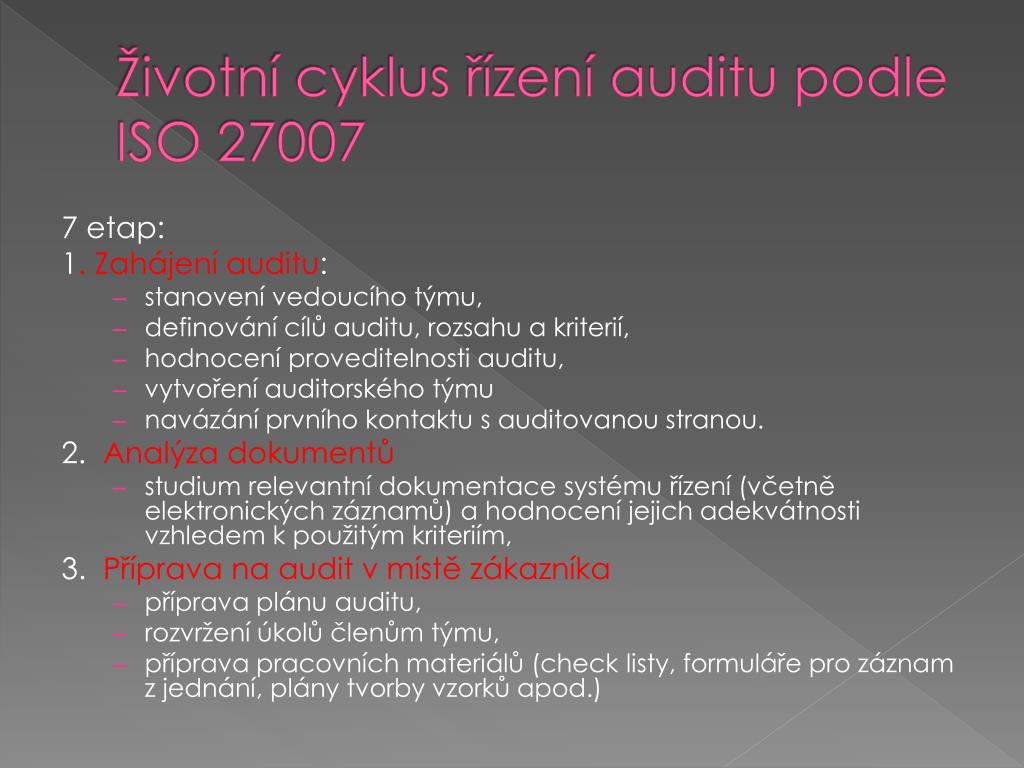 Životní cyklus řízení auditu podle ISO 27007

7 etap:
1. Zahájení auditu:
– stanovení vedoucího týmu,
– definování cílů auditu, rozsahu a kriterií,
– hodnocení proveditelnosti auditu,
– vytvoření auditorského týmu
– navázání prvního kontaktu s auditovanou stranou.
2. Analýza dokumentů
– studium relevantní dokumentace systému řízení (včetně elektronických záznamů) a hodnocení jejich adekvátnosti vzhledem k použitým kriteriím,
3. Příprava na audit v místě zákazníka
– příprava plánu auditu,
– rozvržení úkolů členům týmu,
– příprava pracovních materiálů (check listy, formuláře pro záznam z jednání, plány tvorby vzorků apod.)